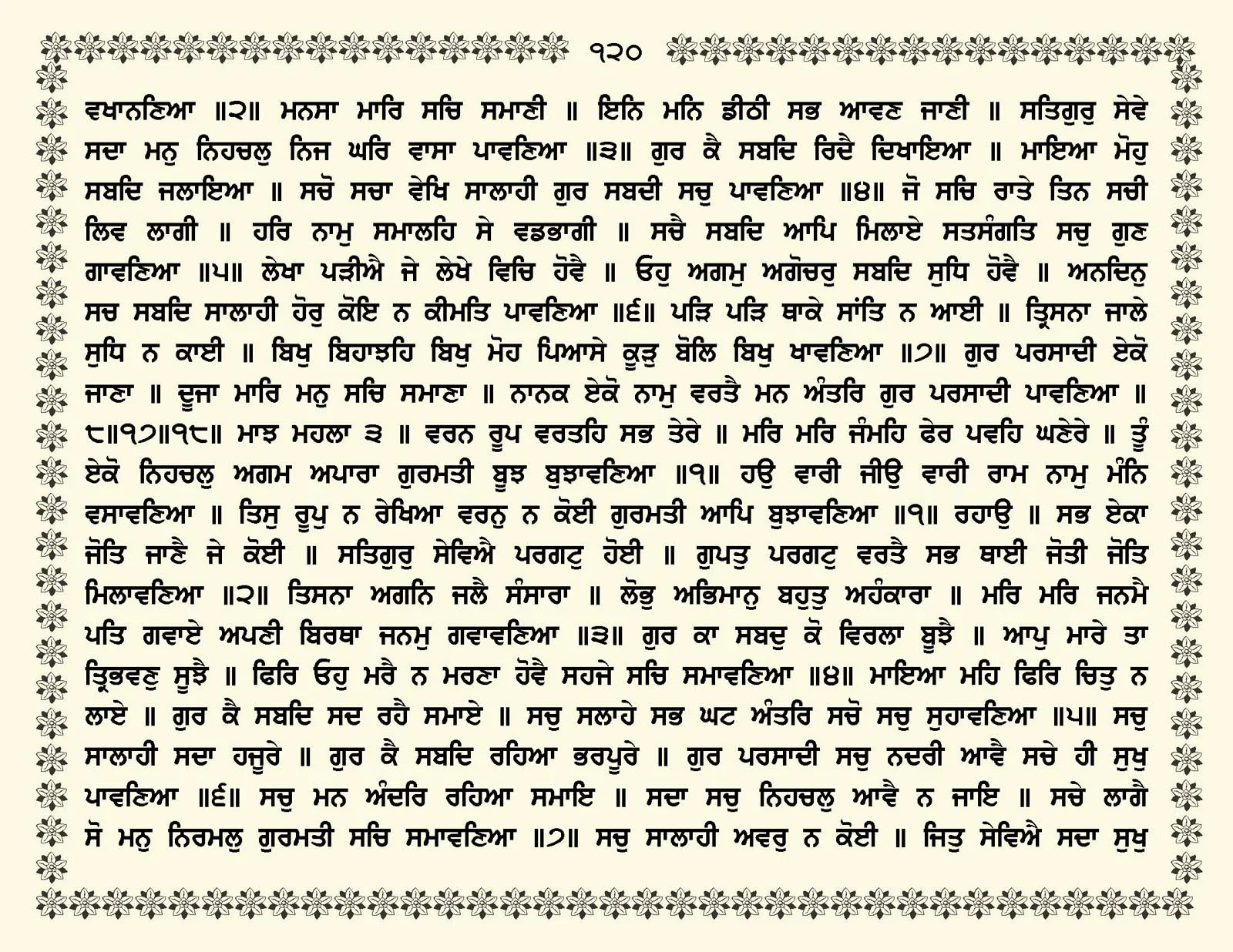 ੧੨੦

ਵਖਾਨਣਿਆ ॥੨॥ ਮਨਸਾ ਮਾਰਿ ਸਚਿ ਸਮਾਣੀ ॥ ਇਨਿ ਮਨਿ ਡੀਠੀ ਸਭ ਆਵਣ ਜਾਣੀ ॥ ਸਤਿਗੁਰੁ ਸੇਵੇ ਸਦਾ ਮਨੁ ਨਿਹਚਲੁ ਨਿਜ ਘਰਿ ਵਾਸਾ ਪਾਵਣਿਆ ॥੩॥ ਗੁਰ ਕੈ ਸਬਦਿ ਰਿਦੈ ਦਿਖਾਇਆ ॥ ਮਾਇਆ ਮੋਹੁ ਸਬਦਿ ਜਲਾਇਆ ॥ ਸਚੋ ਸਚਾ ਵੇਖਿ ਸਾਲਾਹੀ ਗੁਰ ਸਬਦੀ ਸਚੁ ਪਾਵਣਿਆ ॥੪॥ ਜੋ ਸਚਿ ਰਾਤੇ ਤਿਨ ਸਚੀ ਲਿਵ ਲਾਗੀ ॥ ਹਰਿ ਨਾਮੁ ਸਮਾਲਹਿ ਸੇ ਵਡਭਾਗੀ ॥ ਸਚੈ ਸਬਦਿ ਆਪਿ ਮਿਲਾਏ ਸਤਸੰਗਤਿ ਸਚੁ ਗੁਣ ਗਾਵਣਿਆ ॥੫॥ ਲੇਖਾ ਪੜੀਐ ਜੇ ਲੇਖੇ ਵਿਚਿ ਹੋਵੈ ॥ ਓਹੁ ਅਗਮੁ ਅਗੋਚਰੁ ਸਬਦਿ ਸੁਧਿ ਹੋਵੈ ॥ ਅਨਦਿਨੁ ਸਚ ਸਬਦਿ ਸਾਲਾਹੀ ਹੋਰੁ ਕੋਇ ਨ ਕੀਮਤਿ ਪਾਵਣਿਆ ॥੬॥ ਪੜਿ ਪੜਿ ਥਾਕੇ ਸਾਂਤਿ ਨ ਆਈ ॥ ਤ੍ਰਿਸਨਾ ਜਾਲੇ ਸੁਧਿ ਨ ਕਾਈ ॥ ਬਿਖੁ ਬਿਹਾਝਹਿ ਬਿਖੁ ਮੋਹ ਪਿਆਸੇ ਕੂੜੁ ਬੋਲਿ ਬਿਖੁ ਖਾਵਣਿਆ ॥੭॥ ਗੁਰ ਪਰਸਾਦੀ ਏਕੋ ਜਾਣਾ ॥ ਦੂਜਾ ਮਾਰਿ ਮਨੁ ਸਚਿ ਸਮਾਣਾ ॥ ਨਾਨਕ ਏਕੋ ਨਾਮੁ ਵਰਤੈ ਮਨ ਅੰਤਰਿ ਗੁਰ ਪਰਸਾਦੀ ਪਾਵਣਿਆ ॥ ੮॥੧੭॥੧੮॥ ਮਾਝ ਮਹਲਾ ੩ ॥ ਵਰਨ ਰੂਪ ਵਰਤਹਿ ਸਭ ਤੇਰੇ ॥ ਮਰਿ ਮਰਿ ਜੰਮਹਿ ਫੇਰ ਪਵਹਿ ਘਣੇਰੇ ॥ ਤੂੰ ਏਕੋ ਨਿਹਚਲੁ ਅਗਮ ਅਪਾਰਾ ਗੁਰਮਤੀ ਬੂਝ ਬੁਝਾਵਣਿਆ ॥੧॥ ਹਉ ਵਾਰੀ ਜੀਉ ਵਾਰੀ ਰਾਮ ਨਾਮੁ ਮੰਨਿ ਵਸਾਵਣਿਆ ॥ ਤਿਸੁ ਰੂਪੁ ਨ ਰੇਖਿਆ ਵਰਨੁ ਨ ਕੋਈ ਗੁਰਮਤੀ ਆਪਿ ਬੁਝਾਵਣਿਆ ॥੧॥ ਰਹਾਉ ॥ ਸਭ ਏਕਾ ਜੋਤਿ ਜਾਣੈ ਜੇ ਕੋਈ ॥ ਸਤਿਗੁਰੁ ਸੇਵਿਐ ਪਰਗਟੁ ਹੋਈ ॥ ਗੁਪਤੁ ਪਰਗਟੁ ਵਰਤੈ ਸਭ ਥਾਈ ਜੋਤੀ ਜੋਤਿ ਮਿਲਾਵਣਿਆ ॥੨॥ ਤਿਸਨਾ ਅਗਨਿ ਜਲੈ ਸੰਸਾਰਾ ॥ ਲੋਭੁ ਅਭਿਮਾਨੁ ਬਹੁਤੁ ਅਹੰਕਾਰਾ ॥ ਮਰਿ ਮਰਿ ਜਨਮੈ ਪਤਿ ਗਵਾਏ ਅਪਣੀ ਬਿਰਥਾ ਜਨਮੁ ਗਵਾਵਣਿਆ ॥੩॥ ਗੁਰ ਕਾ ਸਬਦੁ ਕੋ ਵਿਰਲਾ ਬੂਝੈ ॥ ਆਪੁ ਮਾਰੇ ਤਾ ਤ੍ਰਿਭਵਣੁ ਸੂਝੈ ॥ ਫਿਰਿ ਓਹੁ ਮਰੈ ਨ ਮਰਣਾ ਹੋਵੈ ਸਹਜੇ ਸਚਿ ਸਮਾਵਣਿਆ ॥੪॥ ਮਾਇਆ ਮਹਿ ਫਿਰਿ ਚਿਤੁ ਨ ਲਾਏ ॥ ਗੁਰ ਕੈ ਸਬਦਿ ਸਦ ਰਹੈ ਸਮਾਏ ॥ ਸਚੁ ਸਲਾਹੇ ਸਭ ਘਟ ਅੰਤਰਿ ਸਚੋ ਸਚੁ ਸੁਹਾਵਣਿਆ ॥੫॥ ਸਚੁ ਸਾਲਾਹੀ ਸਦਾ ਹਜੂਰੇ ॥ ਗੁਰ ਕੈ ਸਬਦਿ ਰਹਿਆ ਭਰਪੂਰੇ ॥ ਗੁਰ ਪਰਸਾਦੀ ਸਚੁ ਨਦਰੀ ਆਵੈ ਸਚੇ ਹੀ ਸੁਖੁ ਪਾਵਣਿਆ ॥੬॥ ਸਚੁ ਮਨ ਅੰਦਰਿ ਰਹਿਆ ਸਮਾਇ ॥ ਸਦਾ ਸਚੁ ਨਿਹਚਲੁ ਆਵੈ ਨ ਜਾਇ ॥ ਸਚੇ ਲਾਗੈ ਸੋ ਮਨੁ ਨਿਰਮਲੁ ਗੁਰਮਤੀ ਸਚਿ ਸਮਾਵਣਿਆ ॥੭॥ ਸਚੁ ਸਾਲਾਹੀ ਅਵਰੁ ਨ ਕੋਈ ॥ ਜਿਤੁ ਸੇਵਿਐ ਸਦਾ ਸੁਖੁ